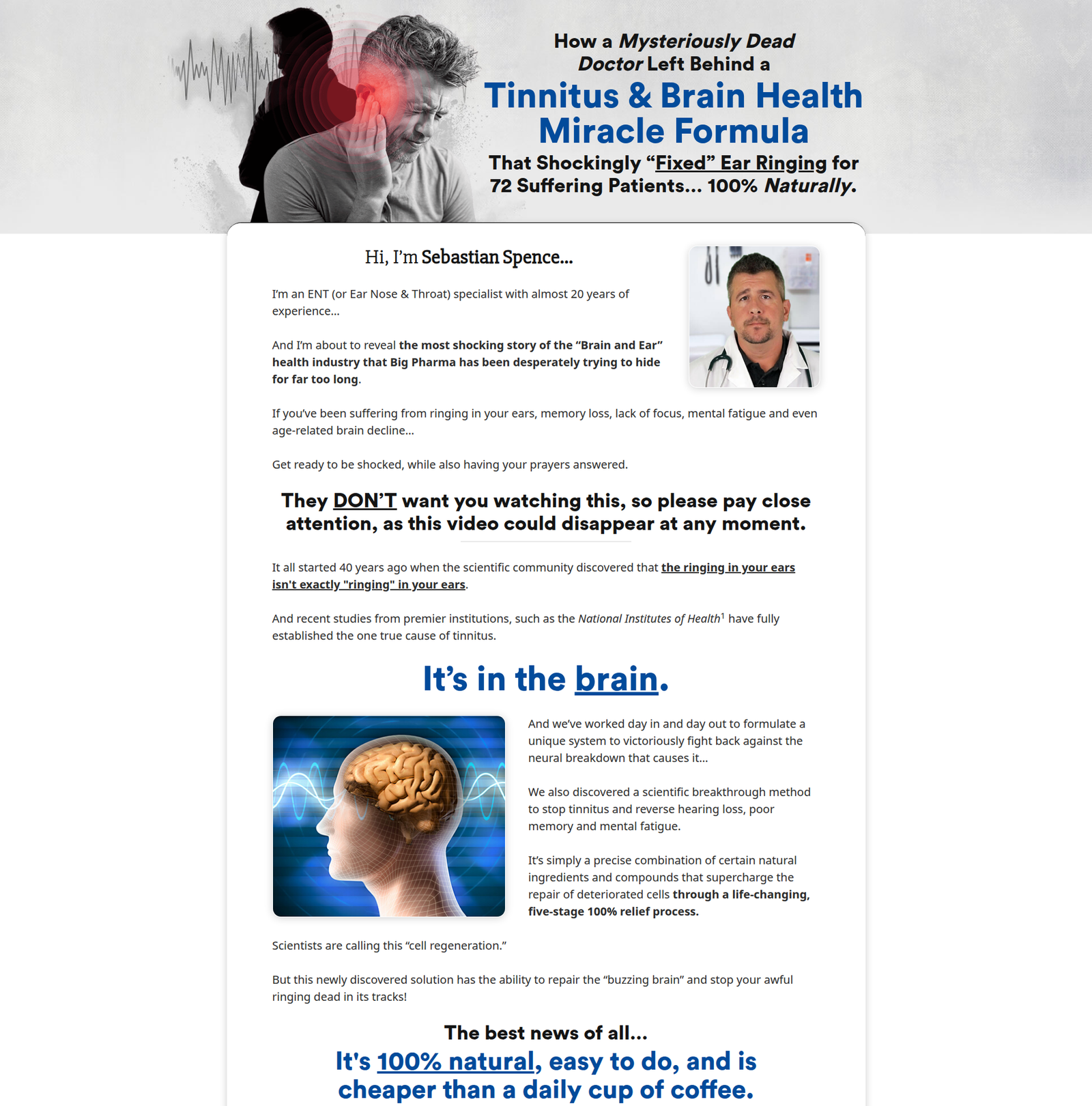 How a Mysteriously Dead Doctor Left Behind a

Tinnitus & Brain Health Miracle Formula

That Shockingly "Fixed" Ear Ringing for 72 Suffering Patients... 100% Naturally.

Hi, I'm Sebastian Spence...

I'm an ENT (or Ear Nose & Throat) specialist with almost 20 years of experience...

And I'm about to reveal the most shocking story of the "Brain and Ear" health industry that Big Pharma has been desperately trying to hide for far too long.

If you've been suffering from ringing in your ears, memory loss, lack of focus, mental fatigue and even age-related brain decline...

Get ready to be shocked, while also having your prayers answered.

They DON'T want you watching this, so please pay close attention, as this video could disappear at any moment.

It all started 40 years ago when the scientific community discovered that the ringing in your ears isn't exactly "ringing" in your ears.

And recent studies from premier institutions, such as the National Institutes of Health$^{1}$ have fully established the one true cause of tinnitus.

It's in the brain.

And we've worked day in and day out to formulate a unique system to victoriously fight back against the neural breakdown that causes it...

We also discovered a scientific breakthrough method to stop tinnitus and reverse hearing loss, poor memory and mental fatigue.

It's simply a precise combination of certain natural ingredients and compounds that supercharge the repair of deteriorated cells through a life-changing, five-stage 100% relief process.

Scientists are calling this "cell regeneration."

But this newly discovered solution has the ability to repair the "buzzing brain" and stop your awful ringing dead in its tracks!

The best news of all...

It's 100% natural, easy to do, and is cheaper than a daily cup of coffee.